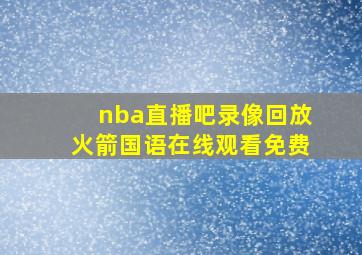 nba直播吧录像回放
火箭国语在线观看免费